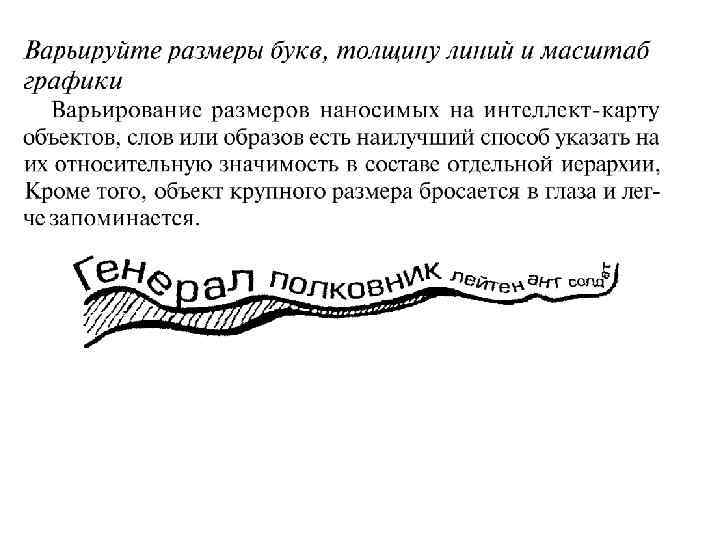 Варьируйте размеры букв, толщину линий и масштаб графики

Варьирование размеров наносимых на интеллект-карту объектов, слов или образов есть наилучший способ указать на их относительную значимость в составе отдельной иерархии, Кроме того, объект крупного размера бросается в глаза и легче запоминается.

Генерал полковник лейтенант солдат